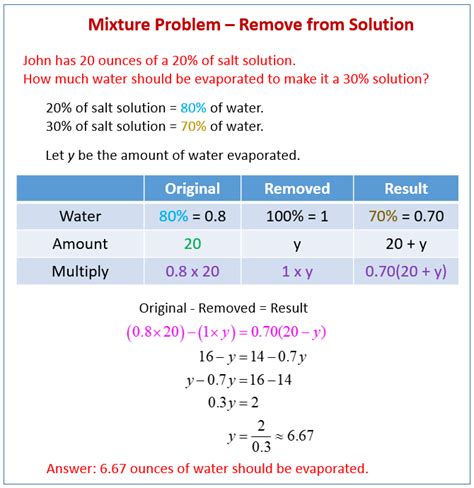 Mixture Problem – Remove from Solution

John has 20 ounces of a 20% of salt solution.
How much water should be evaporated to make it a 30% solution?

20% of salt solution = 80% of water.
30% of salt solution = 70% of water.

Let $y$ be the amount of water evaporated.

| | Original | Removed | Result |
|---|---|---|---|
| Water | 80% = 0.8 | 100% = 1 | 70% = 0.70 |
| Amount | 20 | y | 20 + y |
| Multiply | 0.8 x 20 | 1 x y | 0.70(20 + y) |

Original - Removed = Result

$(0.8 \times 20) - (1 \times y) = 0.70(20 - y)$

$16 - y = 14 - 0.7y$

$y - 0.7y = 16 - 14$

$0.3y = 2$

$y = \frac{2}{0.3} \approx 6.67$

Answer: 6.67 ounces of water should be evaporated.